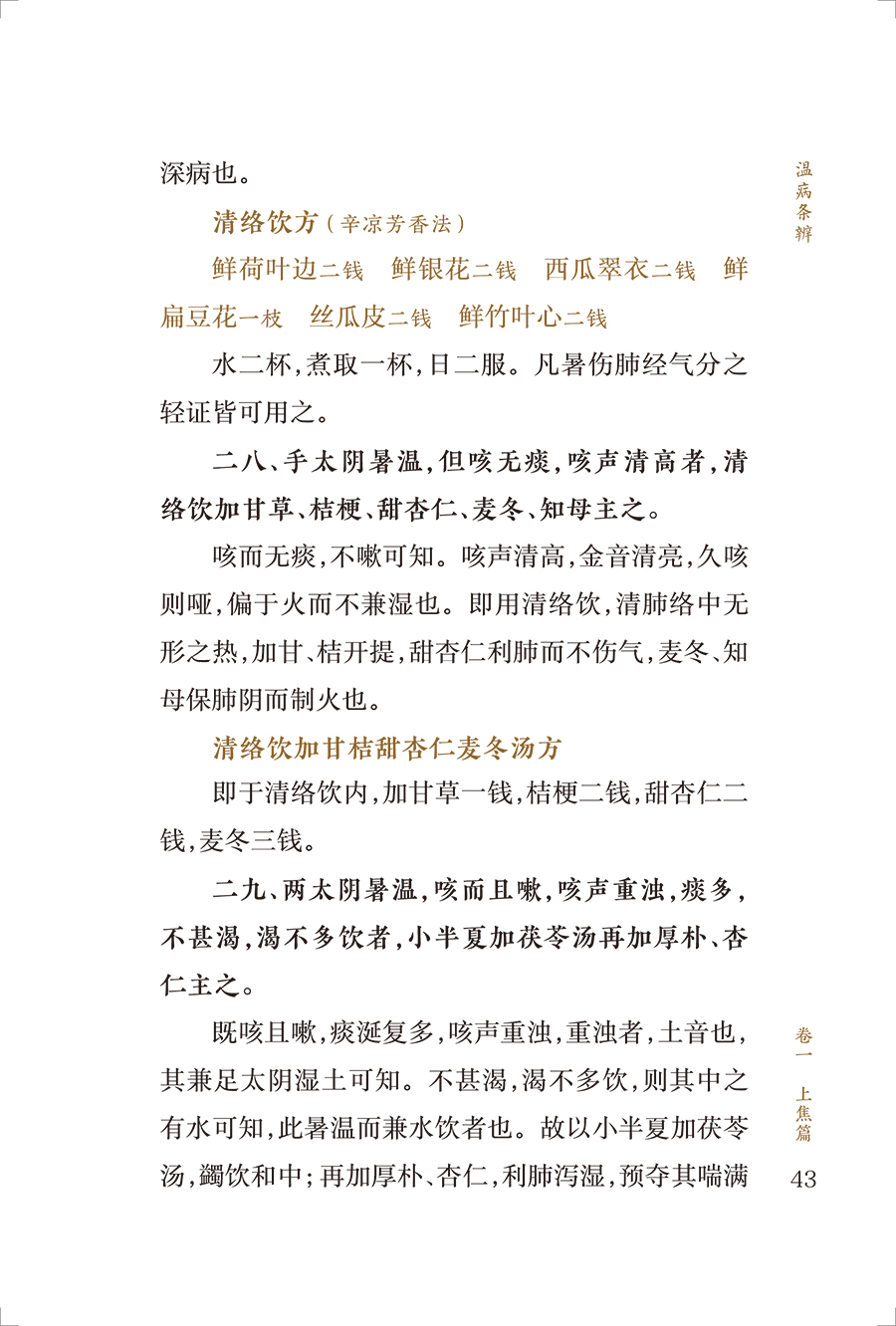 深病也。

清络饮方（辛凉芳香法）

鲜荷叶边二钱　鲜银花二钱　西瓜翠衣二钱　鲜扁豆花一枝　丝瓜皮二钱　鲜竹叶心二钱

水二杯，煮取一杯，日二服。凡暑伤肺经气分之轻证皆可用之。

二八、手太阴暑温，但咳无痰，咳声清高者，清络饮加甘草、桔梗、甜杏仁、麦冬、知母主之。

咳而无痰，不嗽可知。咳声清高，金音清亮，久咳则哑，偏于火而不兼湿也。即用清络饮，清肺络中无形之热，加甘、桔开提，甜杏仁利肺而不伤气，麦冬、知母保肺阴而制火也。

清络饮加甘桔甜杏仁麦冬汤方

即于清络饮内，加甘草一钱，桔梗二钱，甜杏仁二钱，麦冬三钱。

二九、两太阴暑温，咳而且嗽，咳声重浊，痰多，不甚渴，渴不多饮者，小半夏加茯苓汤再加厚朴、杏仁主之。

既咳且嗽，痰涎复多，咳声重浊，重浊者，土音也，其兼足太阴湿土可知。不甚渴，渴不多饮，则其中之有水可知，此暑温而兼水饮者也。故以小半夏加茯苓汤，蠲饮和中；再加厚朴、杏仁，利肺泻湿，预夺其喘满

温病条辨

卷一　上焦篇

43